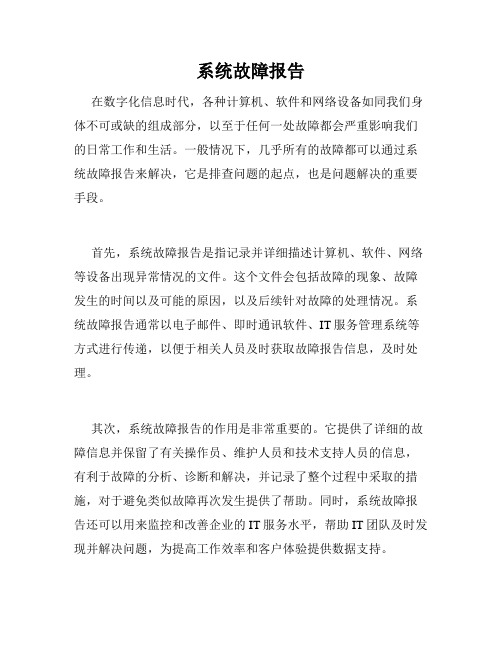 系统故障报告

在数字化信息时代，各种计算机、软件和网络设备如同我们身体不可或缺的组成部分，以至于任何一处故障都会严重影响我们的日常工作和生活。一般情况下，几乎所有的故障都可以通过系统故障报告来解决，它是排查问题的起点，也是问题解决的重要手段。

首先，系统故障报告是指记录并详细描述计算机、软件、网络等设备出现异常情况的文件。这个文件会包括故障的现象、故障发生的时间以及可能的原因，以及后续针对故障的处理情况。系统故障报告通常以电子邮件、即时通讯软件、IT服务管理系统等方式进行传递，以便于相关人员及时获取故障报告信息，及时处理。

其次，系统故障报告的作用是非常重要的。它提供了详细的故障信息并保留了有关操作员、维护人员和技术支持人员的信息，有利于故障的分析、诊断和解决，并记录了整个过程中采取的措施，对于避免类似故障再次发生提供了帮助。同时，系统故障报告还可以用来监控和改善企业的IT服务水平，帮助IT团队及时发现并解决问题，为提高工作效率和客户体验提供数据支持。